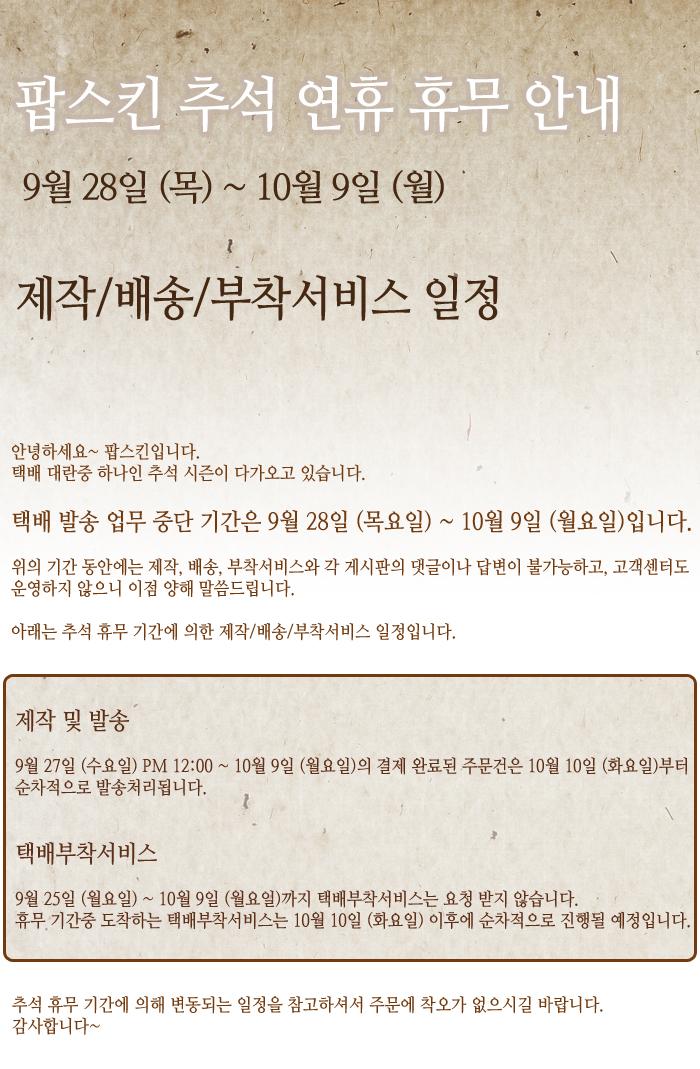 팝스킨 추석 연휴 휴무 안내

9월 28일 (목) ~ 10월 9일 (월)

제작/배송/부착서비스 일정

안녕하세요~ 팝스킨입니다.
택배 대란중 하나인 추석 시즌이 다가오고 있습니다.

택배 발송 업무 중단 기간은 9월 28일 (목요일) ~ 10월 9일 (월요일)입니다.

위의 기간 동안에는 제작, 배송, 부착서비스와 각 게시판의 댓글이나 답변이 불가능하고, 고객센터도 운영하지 않으니 이점 양해 말씀드립니다.

아래는 추석 휴무 기간에 의한 제작/배송/부착서비스 일정입니다.

제작 및 발송

9월 27일 (수요일) PM 12:00 ~ 10월 9일 (월요일)의 결제 완료된 주문건은 10월 10일 (화요일)부터 순차적으로 발송처리됩니다.

택배부착서비스

9월 25일 (월요일) ~ 10월 9일 (월요일)까지 택배부착서비스는 요청 받지 않습니다.
휴무 기간중 도착하는 택배부착서비스는 10월 10일 (화요일) 이후에 순차적으로 진행될 예정입니다.

추석 휴무 기간에 의해 변동되는 일정을 참고하셔서 주문에 착오가 없으시길 바랍니다.
감사합니다~